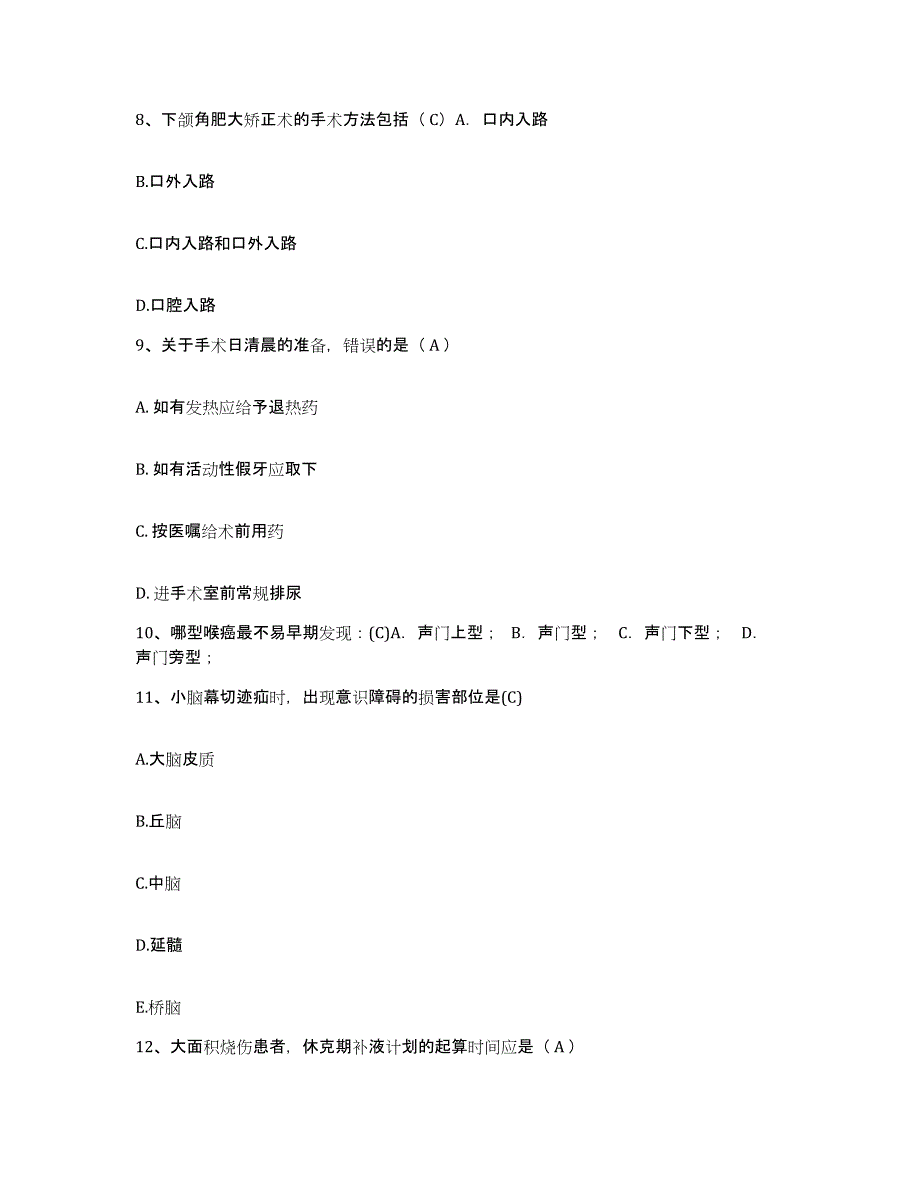 8、下颌角肥大矫正术的手术方法包括（C）A. 口内入路

B.口外入路

C.口内入路和口外入路

D.口腔入路

9、关于手术日清晨的准备，错误的是（A）

A. 如有发热应给予退热药

B. 如有活动性假牙应取下

C. 按医嘱给术前用药

D. 进手术室前常规排尿

10、哪型喉癌最不易早期发现：(C)A. 声门上型； B. 声门型； C. 声门下型； D. 声门旁型；

11、小脑幕切迹疝时，出现意识障碍的损害部位是(C)

A.大脑皮质

B.丘脑

C.中脑

D.延髓

E.桥脑

12、大面积烧伤患者，休克期补液计划的起算时间应是（A）